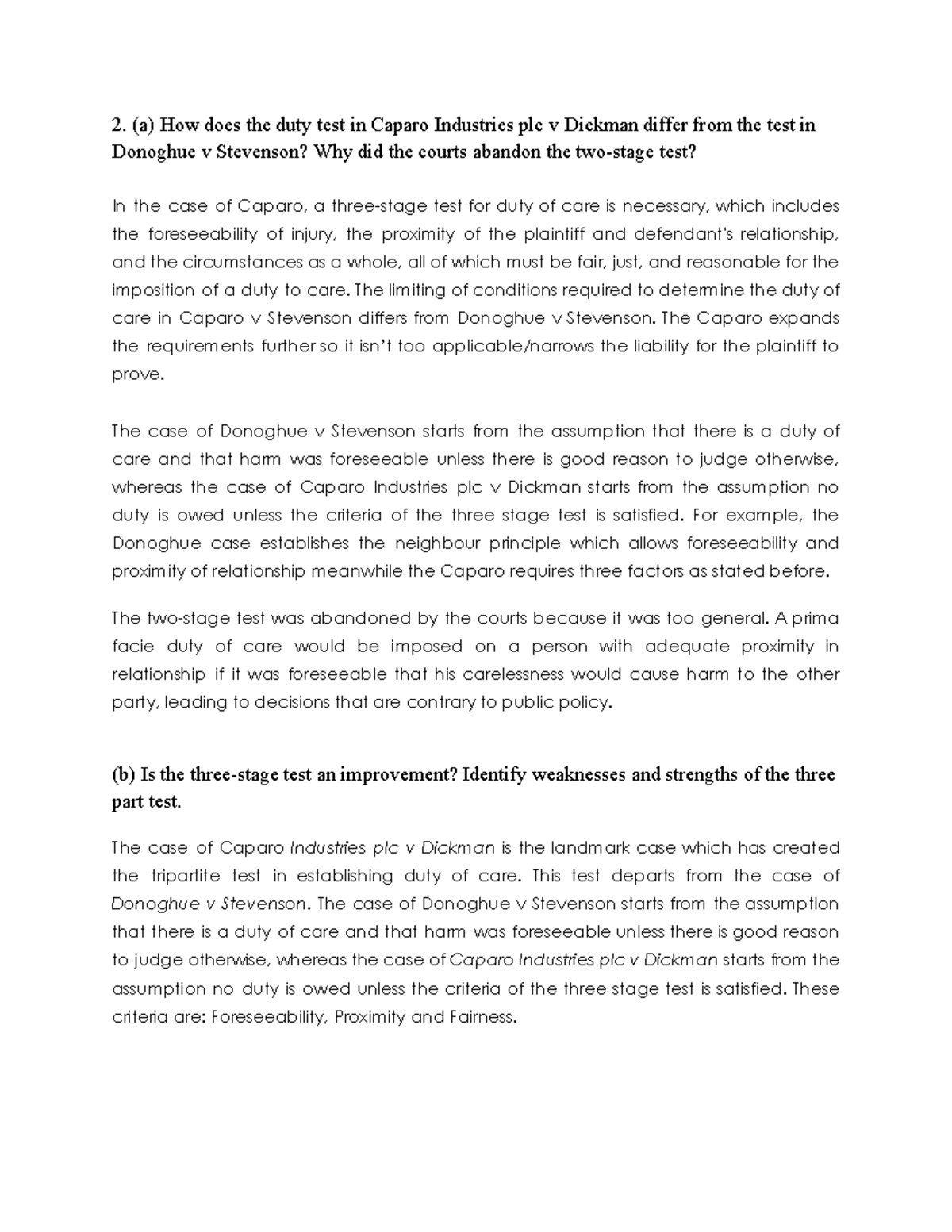 2. (a) How does the duty test in Caparo Industries plc v Dickman differ from the test in Donoghue v Stevenson? Why did the courts abandon the two-stage test?

In the case of Caparo, a three-stage test for duty of care is necessary, which includes the foreseeability of injury, the proximity of the plaintiff and defendant's relationship, and the circumstances as a whole, all of which must be fair, just, and reasonable for the imposition of a duty to care. The limiting of conditions required to determine the duty of care in Caparo v Stevenson differs from Donoghue v Stevenson. The Caparo expands the requirements further so it isn't too applicable/narrows the liability for the plaintiff to prove.

The case of Donoghue v Stevenson starts from the assumption that there is a duty of care and that harm was foreseeable unless there is good reason to judge otherwise, whereas the case of Caparo Industries plc v Dickman starts from the assumption no duty is owed unless the criteria of the three stage test is satisfied. For example, the Donoghue case establishes the neighbour principle which allows foreseeability and proximity of relationship meanwhile the Caparo requires three factors as stated before.

The two-stage test was abandoned by the courts because it was too general. A prima facie duty of care would be imposed on a person with adequate proximity in relationship if it was foreseeable that his carelessness would cause harm to the other party, leading to decisions that are contrary to public policy.

(b) Is the three-stage test an improvement? Identify weaknesses and strengths of the three part test.

The case of Caparo Industries plc v Dickman is the landmark case which has created the tripartite test in establishing duty of care. This test departs from the case of Donoghue v Stevenson. The case of Donoghue v Stevenson starts from the assumption that there is a duty of care and that harm was foreseeable unless there is good reason to judge otherwise, whereas the case of Caparo Industries plc v Dickman starts from the assumption no duty is owed unless the criteria of the three stage test is satisfied. These criteria are: Foreseeability, Proximity and Fairness.